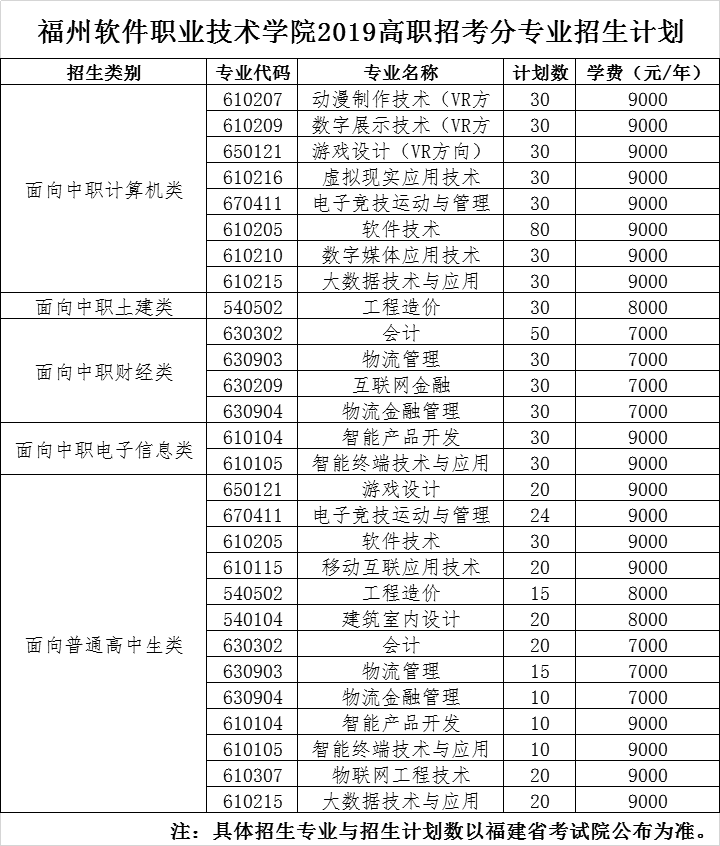 福州软件职业技术学院2019高职招考分专业招生计划

| 招生类别 | 专业代码 | 专业名称 | 计划数 | 学费（元/年） |
|---|---|---|---|---|
| 面向中职计算机类 | 610207 | 动漫制作技术（VR方 | 30 | 9000 |
| | 610209 | 数字展示技术（VR方 | 30 | 9000 |
| | 650121 | 游戏设计（VR方向） | 30 | 9000 |
| | 610216 | 虚拟现实应用技术 | 30 | 9000 |
| | 670411 | 电子竞技运动与管理 | 30 | 9000 |
| | 610205 | 软件技术 | 80 | 9000 |
| | 610210 | 数字媒体应用技术 | 30 | 9000 |
| | 610215 | 大数据技术与应用 | 30 | 9000 |
| 面向中职土建类 | 540502 | 工程造价 | 30 | 8000 |
| 面向中职财经类 | 630302 | 会计 | 50 | 7000 |
| | 630903 | 物流管理 | 30 | 7000 |
| | 630209 | 互联网金融 | 30 | 7000 |
| | 630904 | 物流金融管理 | 30 | 7000 |
| 面向中职电子信息类 | 610104 | 智能产品开发 | 30 | 9000 |
| | 610105 | 智能终端技术与应用 | 30 | 9000 |
| 面向普通高中生类 | 650121 | 游戏设计 | 20 | 9000 |
| | 670411 | 电子竞技运动与管理 | 24 | 9000 |
| | 610205 | 软件技术 | 30 | 9000 |
| | 610115 | 移动互联应用技术 | 20 | 9000 |
| | 540502 | 工程造价 | 15 | 8000 |
| | 540104 | 建筑室内设计 | 20 | 8000 |
| | 630302 | 会计 | 20 | 7000 |
| | 630903 | 物流管理 | 15 | 7000 |
| | 630904 | 物流金融管理 | 10 | 7000 |
| | 610104 | 智能产品开发 | 10 | 9000 |
| | 610105 | 智能终端技术与应用 | 10 | 9000 |
| | 610307 | 物联网工程技术 | 20 | 9000 |
| | 610215 | 大数据技术与应用 | 20 | 9000 |

注：具体招生专业与招生计划数以福建省考试院公布为准。